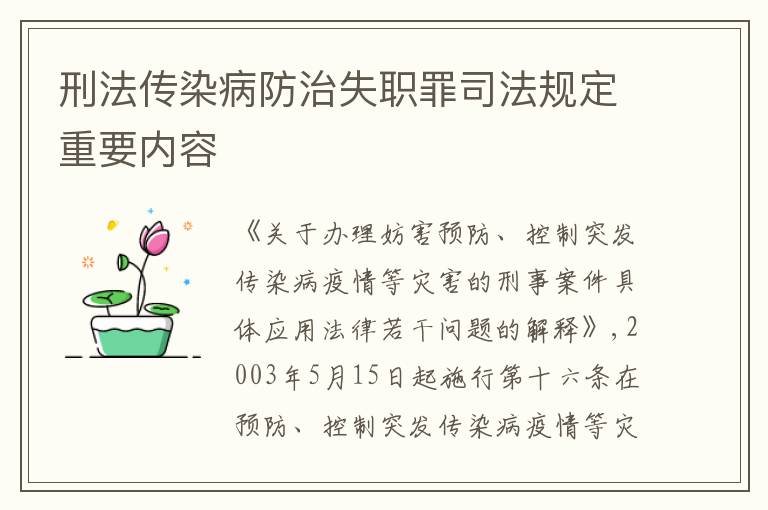 刑法传染病防治失职罪司法规定重要内容

《关于办理妨害预防、控制突发传染病疫情等灾害的刑事案件具体应用法律若干问题的解释》，2003年5月15日起施行第十六条在预防、控制突发传染病疫情等灾